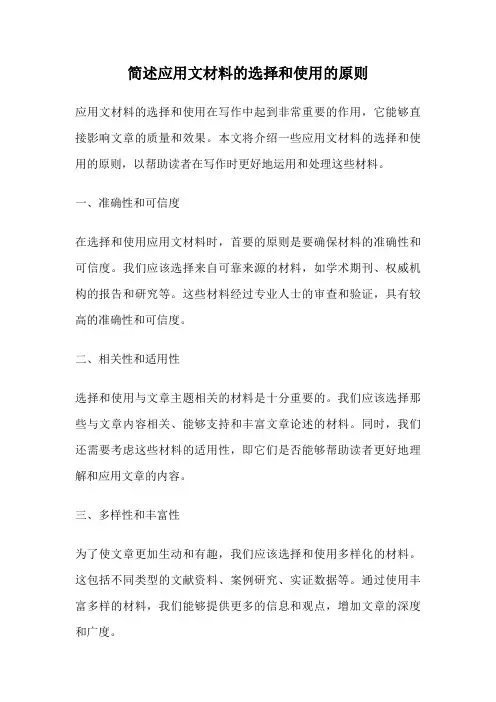 简述应用文材料的选择和使用的原则

应用文材料的选择和使用在写作中起到非常重要的作用，它能够直接影响文章的质量和效果。本文将介绍一些应用文材料的选择和使用的原则，以帮助读者在写作时更好地运用和处理这些材料。

一、准确性和可信度

在选择和使用应用文材料时，首要的原则是要确保材料的准确性和可信度。我们应该选择来自可靠来源的材料，如学术期刊、权威机构的报告和研究等。这些材料经过专业人士的审查和验证，具有较高的准确性和可信度。

二、相关性和适用性

选择和使用与文章主题相关的材料是十分重要的。我们应该选择那些与文章内容相关、能够支持和丰富文章论述的材料。同时，我们还需要考虑这些材料的适用性，即它们是否能够帮助读者更好地理解和应用文章的内容。

三、多样性和丰富性

为了使文章更加生动和有趣，我们应该选择和使用多样化的材料。这包括不同类型的文献资料、案例研究、实证数据等。通过使用丰富多样的材料，我们能够提供更多的信息和观点，增加文章的深度和广度。